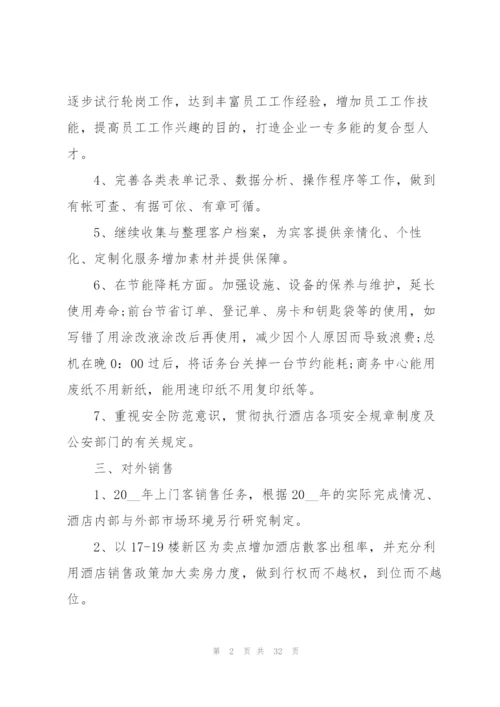 逐步试行轮岗工作，达到丰富员工工作经验，增加员工工作技能，提高员工工作兴趣的目的，打造企业一专多能的复合型人才。

4、完善各类表单记录、数据分析、操作程序等工作，做到有帐可查、有据可依、有章可循。

5、继续收集与整理客户档案，为宾客提供亲情化、个性化、定制化服务增加素材并提供保障。

6、在节能降耗方面。加强设施、设备的保养与维护，延长使用寿命;前台节省订单、登记单、房卡和钥匙袋等的使用，如写错了用涂改液涂改后再使用，减少因个人原因而导致浪费;总机在晚0：00过后，将话务台关掉一台节约能耗;商务中心能用废纸不用新纸，能用速印纸不用复印纸等。

7、重视安全防范意识，贯彻执行酒店各项安全规章制度及公安部门的有关规定。

三、对外销售

1、20__年上门客销售任务，根据20__年的实际完成情况、酒店内部与外部市场环境另行研究制定。

2、以17-19楼新区为卖点增加酒店散客出租率，并充分利用酒店销售政策加大卖房力度，做到行权而不越权，到位而不越位。

第 2 页 共 32 页